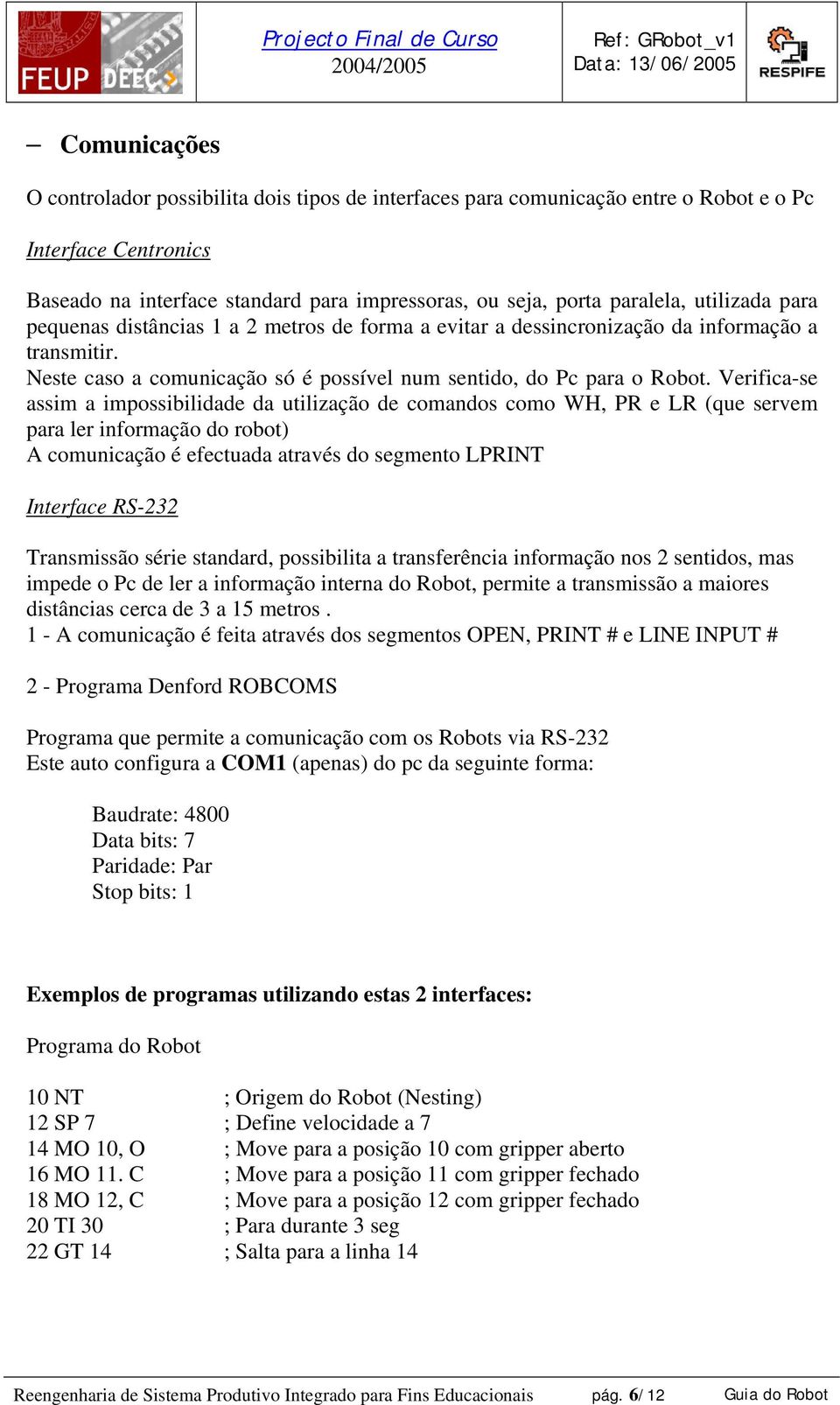 FEUP DEEC

Projecto Final de Curso
2004/2005

Ref: GRobot_v1
Data: 13/06/2005

RESPIFE

– Comunicações

O controlador possibilita dois tipos de interfaces para comunicação entre o Robot e o Pc

Interface Centronics

Baseado na interface standard para impressoras, ou seja, porta paralela, utilizada para pequenas distâncias 1 a 2 metros de forma a evitar a dessincronização da informação a transmitir.
Neste caso a comunicação só é possível num sentido, do Pc para o Robot. Verifica-se assim a impossibilidade da utilização de comandos como WH, PR e LR (que servem para ler informação do robot)
A comunicação é efectuada através do segmento LPRINT

Interface RS-232

Transmissão série standard, possibilita a transferência informação nos 2 sentidos, mas impede o Pc de ler a informação interna do Robot, permite a transmissão a maiores distâncias cerca de 3 a 15 metros .
1 - A comunicação é feita através dos segmentos OPEN, PRINT # e LINE INPUT #

2 - Programa Denford ROBCOMS

Programa que permite a comunicação com os Robots via RS-232
Este auto configura a COM1 (apenas) do pc da seguinte forma:

Baudrate: 4800
Data bits: 7
Paridade: Par
Stop bits: 1

Exemplos de programas utilizando estas 2 interfaces:

Programa do Robot

10 NT ; Origem do Robot (Nesting)
12 SP 7 ; Define velocidade a 7
14 MO 10, O ; Move para a posição 10 com gripper aberto
16 MO 11. C ; Move para a posição 11 com gripper fechado
18 MO 12, C ; Move para a posição 12 com gripper fechado
20 TI 30 ; Para durante 3 seg
22 GT 14 ; Salta para a linha 14

Reengenharia de Sistema Produtivo Integrado para Fins Educacionais pág. 6/12 Guia do Robot